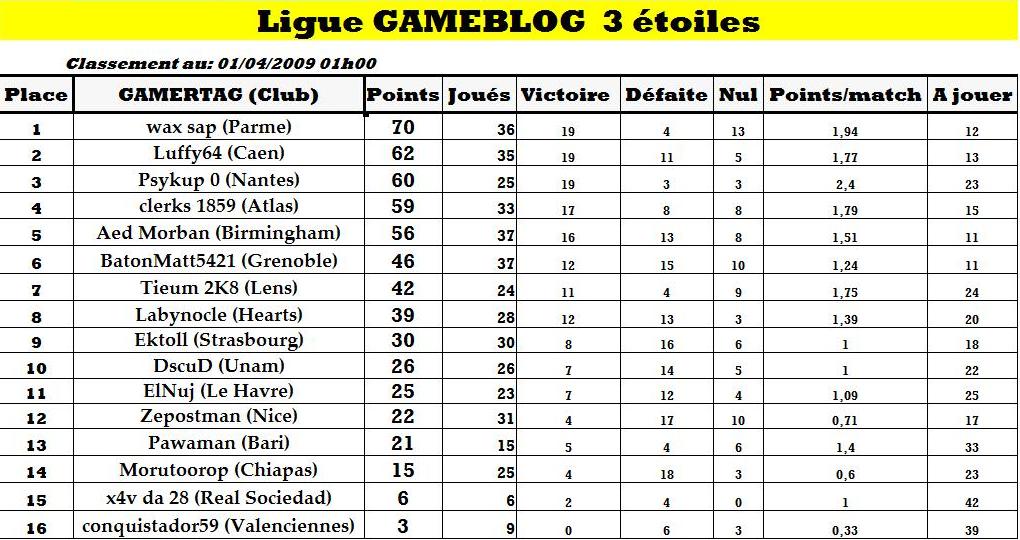 Ligue GAMEBLOG 3 étoiles

Classement au: 01/04/2009 01h00

| Place | GAMERTAG (Club) | Points | Joués | Victoire | Défaite | Nul | Points/match | A jouer |
|---|---|---|---|---|---|---|---|---|
| 1 | wax sap (Parme) | 70 | 36 | 19 | 4 | 13 | 1,94 | 12 |
| 2 | Luffy64 (Caen) | 62 | 35 | 19 | 11 | 5 | 1,77 | 13 |
| 3 | Psykup 0 (Nantes) | 60 | 25 | 19 | 3 | 3 | 2,4 | 23 |
| 4 | clerks 1859 (Atlas) | 59 | 33 | 17 | 8 | 8 | 1,79 | 15 |
| 5 | Aed Morban (Birmingham) | 56 | 37 | 16 | 13 | 8 | 1,51 | 11 |
| 6 | BatonMatt5421 (Grenoble) | 46 | 37 | 12 | 15 | 10 | 1,24 | 11 |
| 7 | Tieum 2K8 (Lens) | 42 | 24 | 11 | 4 | 9 | 1,75 | 24 |
| 8 | Labynocle (Hearts) | 39 | 28 | 12 | 13 | 3 | 1,39 | 20 |
| 9 | Ektoll (Strasbourg) | 30 | 30 | 8 | 16 | 6 | 1 | 18 |
| 10 | DscuD (Unam) | 26 | 26 | 7 | 14 | 5 | 1 | 22 |
| 11 | ElNuj (Le Havre) | 25 | 23 | 7 | 12 | 4 | 1,09 | 25 |
| 12 | Zepostman (Nice) | 22 | 31 | 4 | 17 | 10 | 0,71 | 17 |
| 13 | Pawaman (Bari) | 21 | 15 | 5 | 4 | 6 | 1,4 | 33 |
| 14 | Morutoorop (Chiapas) | 15 | 25 | 4 | 18 | 3 | 0,6 | 23 |
| 15 | x4v da 28 (Real Sociedad) | 6 | 6 | 2 | 4 | 0 | 1 | 42 |
| 16 | conquistador59 (Valenciennes) | 3 | 9 | 0 | 6 | 3 | 0,33 | 39 |